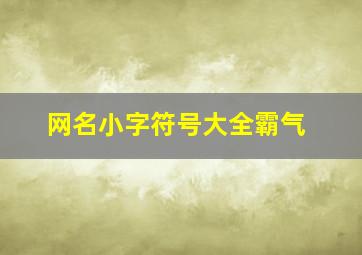 网名小字符号大全霸气